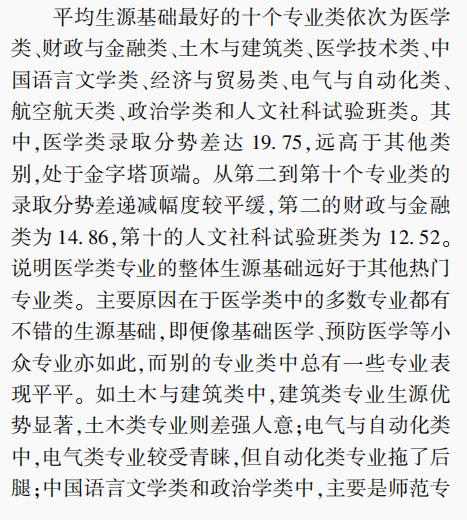 平均生源基础最好的十个专业类依次为医学类、财政与金融类、土木与建筑类、医学技术类、中国语言文学类、经济与贸易类、电气与自动化类、航空航天类、政治学类和人文社科试验班类。其中,医学类录取分势差达 19.75,远高于其他类别,处于金字塔顶端。从第二到第十个专业类的录取分势差递减幅度较平缓,第二的财政与金融类为 14.86,第十的人文社科试验班类为 12.52。说明医学类专业的整体生源基础远好于其他热门专业类。主要原因在于医学类中的多数专业都有不错的生源基础,即便像基础医学、预防医学等小众专业亦如此,而别的专业类中总有一些专业表现平平。如土木与建筑类中,建筑类专业生源优势显著,土木类专业则差强人意;电气与自动化类中,电气类专业较受青睐,但自动化类专业拖了后腿;中国语言文学类和政治学类中,主要是师范专